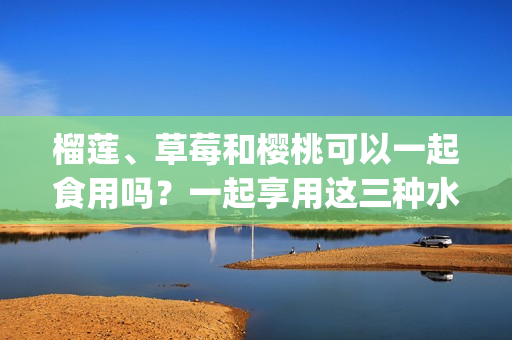 榴莲、草莓和樱桃可以一起食用吗？一起享用这三种水